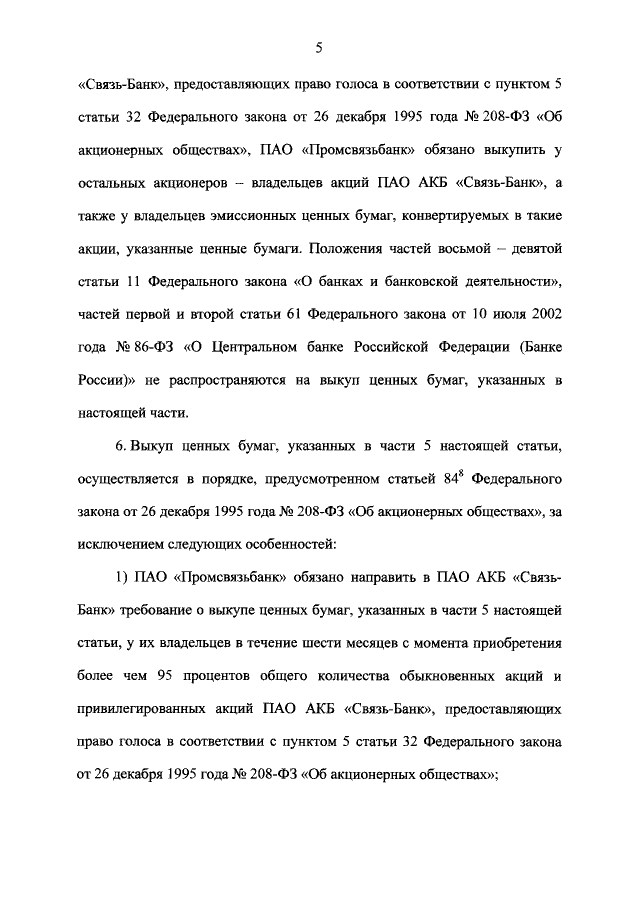 5

«Связь-Банк», предоставляющих право голоса в соответствии с пунктом 5 статьи 32 Федерального закона от 26 декабря 1995 года № 208-ФЗ «Об акционерных обществах», ПАО «Промсвязьбанк» обязано выкупить у остальных акционеров – владельцев акций ПАО АКБ «Связь-Банк», а также у владельцев эмиссионных ценных бумаг, конвертируемых в такие акции, указанные ценные бумаги. Положения частей восьмой – девятой статьи 11 Федерального закона «О банках и банковской деятельности», частей первой и второй статьи 61 Федерального закона от 10 июля 2002 года № 86-ФЗ «О Центральном банке Российской Федерации (Банке России)» не распространяются на выкуп ценных бумаг, указанных в настоящей части.

6. Выкуп ценных бумаг, указанных в части 5 настоящей статьи, осуществляется в порядке, предусмотренном статьей $84^8$ Федерального закона от 26 декабря 1995 года № 208-ФЗ «Об акционерных обществах», за исключением следующих особенностей:

1) ПАО «Промсвязьбанк» обязано направить в ПАО АКБ «Связь-Банк» требование о выкупе ценных бумаг, указанных в части 5 настоящей статьи, у их владельцев в течение шести месяцев с момента приобретения более чем 95 процентов общего количества обыкновенных акций и привилегированных акций ПАО АКБ «Связь-Банк», предоставляющих право голоса в соответствии с пунктом 5 статьи 32 Федерального закона от 26 декабря 1995 года № 208-ФЗ «Об акционерных обществах»;